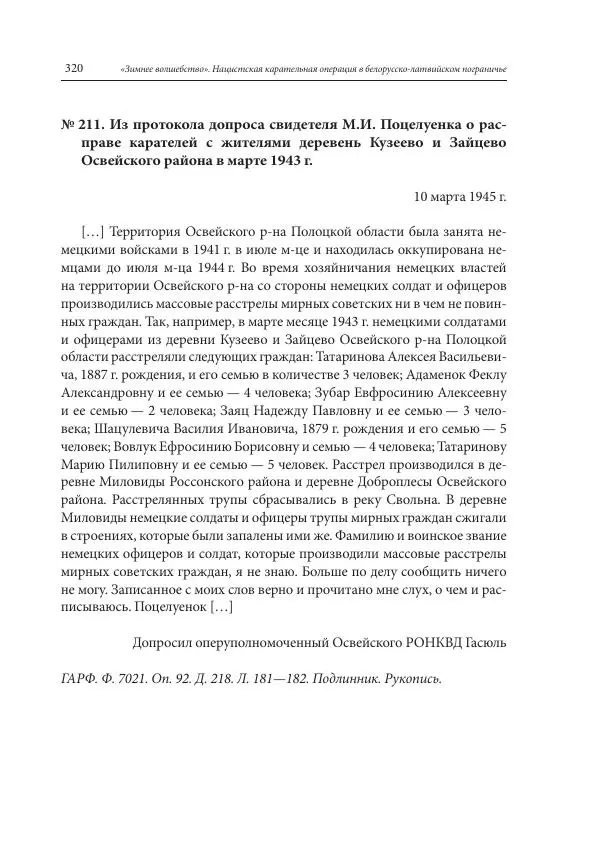 320 «Зимнее волшебство». Нацистская карательная операция в белорусско-латвийском пограничье

№ 211. Из протокола допроса свидетеля М.И. Поцелуенка о расправе карателей с жителями деревень Кузеево и Зайцево Освейского района в марте 1943 г.

10 марта 1945 г.

[…] Территория Освейского р-на Полоцкой области была занята немецкими войсками в 1941 г. в июле м-це и находилась оккупирована немцами до июля м-ца 1944 г. Во время хозяйничания немецких властей на территории Освейского р-на со стороны немецких солдат и офицеров производились массовые расстрелы мирных советских ни в чем не повинных граждан. Так, например, в марте месяце 1943 г. немецкими солдатами и офицерами из деревни Кузеево и Зайцево Освейского р-на Полоцкой области расстреляли следующих граждан: Татаринова Алексея Васильевича, 1887 г. рождения, и его семью в количестве 3 человек; Адаменок Феклу Александровну и ее семью — 4 человека; Зубар Евфросинию Алексеевну и ее семью — 2 человека; Заяц Надежду Павловну и ее семью — 3 человека; Шацулевича Василия Ивановича, 1879 г. рождения и его семью — 5 человек; Вовлук Ефросинию Борисовну и семью — 4 человека; Татаринову Марию Пилиповну и ее семью — 5 человек. Расстрел производился в деревне Миловиды Россонского района и деревне Доброплесы Освейского района. Расстрелянных трупы сбрасывались в реку Свольна. В деревне Миловиды немецкие солдаты и офицеры трупы мирных граждан сжигали в строениях, которые были запалены ими же. Фамилию и воинское звание немецких офицеров и солдат, которые производили массовые расстрелы мирных советских граждан, я не знаю. Больше по делу сообщить ничего не могу. Записанное с моих слов верно и прочитано мне слух, о чем и расписываюсь. Поцелуенок […]

Допросил оперуполномоченный Освейского РОНКВД Гасюль

ГАРФ. Ф. 7021. Оп. 92. Д. 218. Л. 181—182. Подлинник. Рукопись.